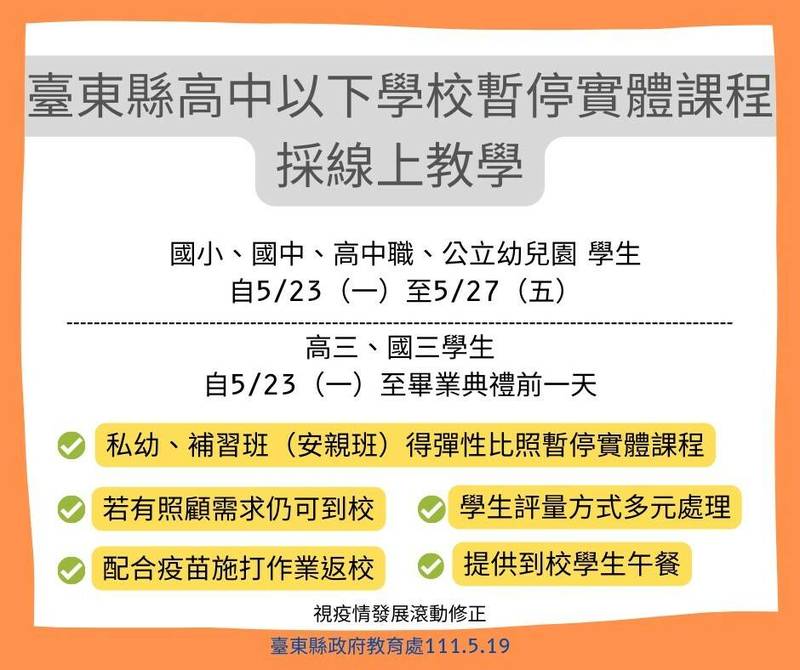 臺東縣高中以下學校暫停實體課程
採線上教學

國小、國中、高中職、公立幼兒園 學生
自5/23（一）至5/27（五）

高三、國三學生
自5/23（一）至畢業典禮前一天

私幼、補習班（安親班）得彈性比照暫停實體課程

若有照顧需求仍可到校

學生評量方式多元處理

配合疫苗施打作業返校

提供到校學生午餐

視疫情發展滾動修正

臺東縣政府教育處111.5.19